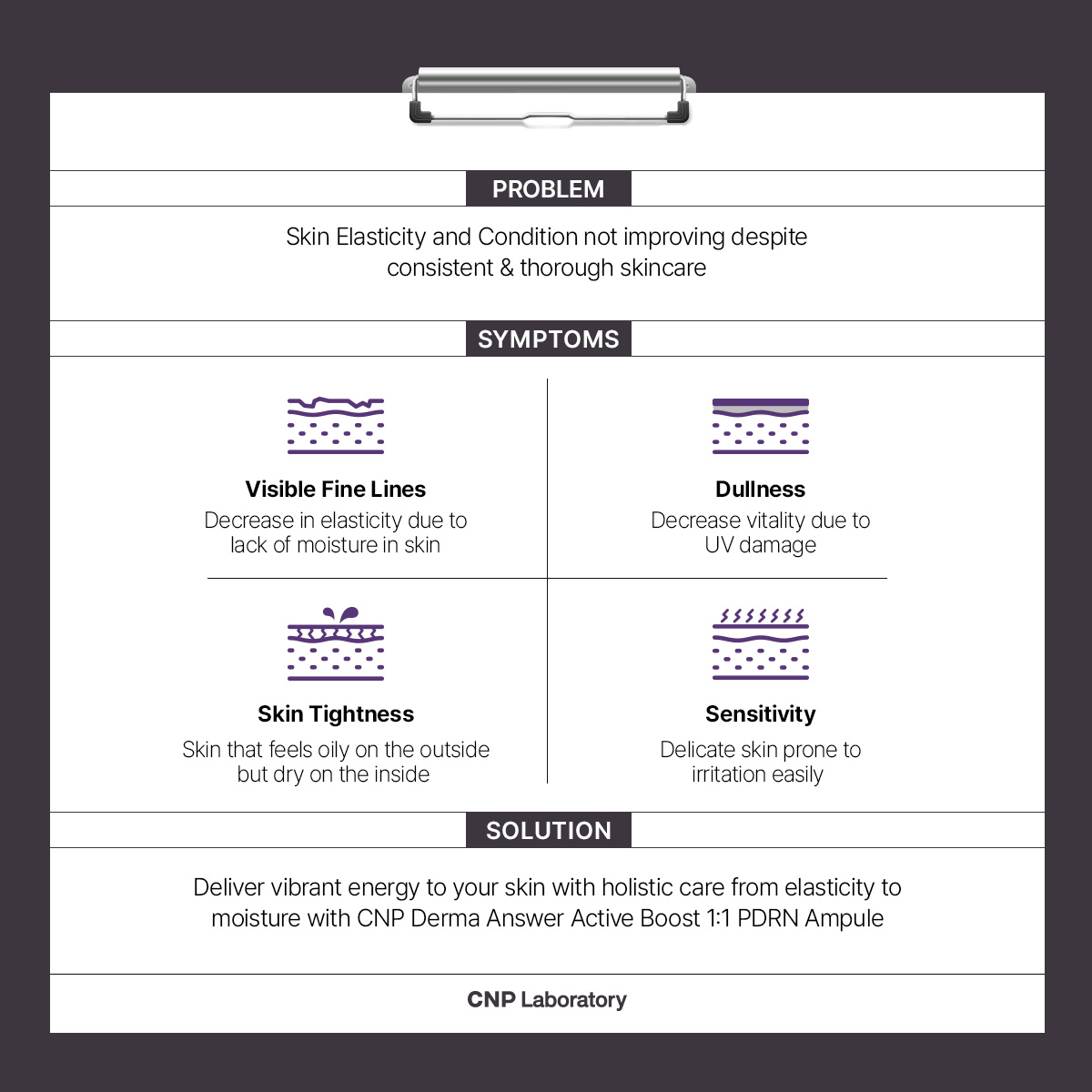 PROBLEM

Skin Elasticity and Condition not improving despite consistent & thorough skincare

SYMPTOMS

Visible Fine Lines
Decrease in elasticity due to lack of moisture in skin

Dullness
Decrease vitality due to UV damage

Skin Tightness
Skin that feels oily on the outside but dry on the inside

Sensitivity
Delicate skin prone to irritation easily

SOLUTION

Deliver vibrant energy to your skin with holistic care from elasticity to moisture with CNP Derma Answer Active Boost 1:1 PDRN Ampule

CNP Laboratory